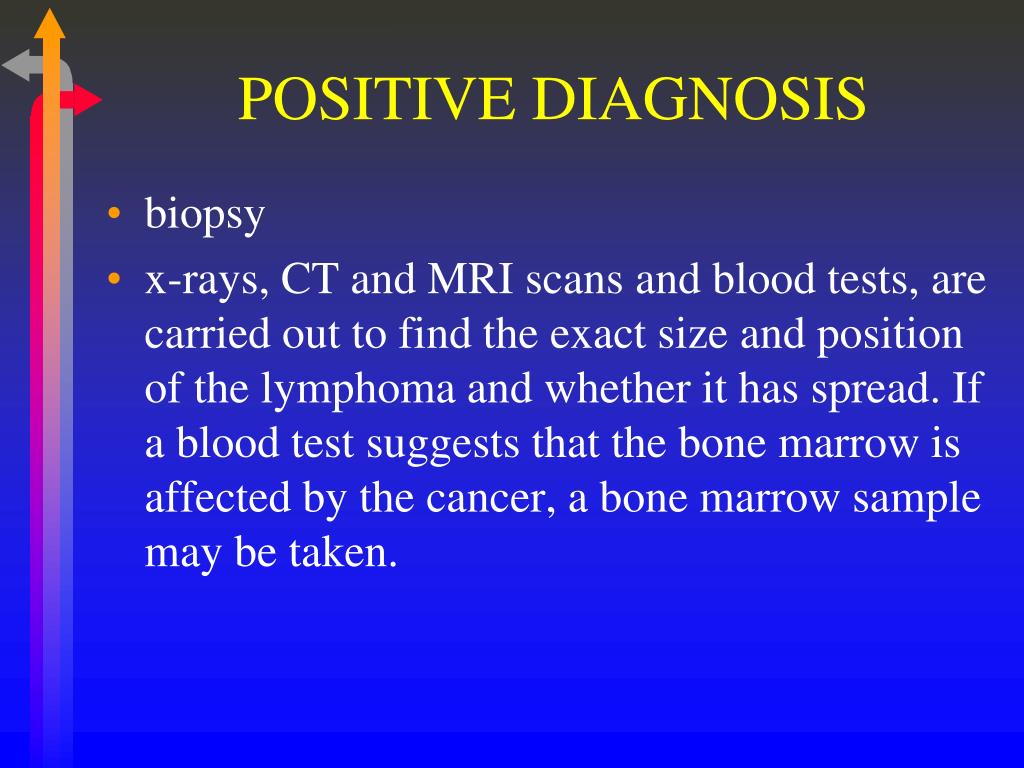 POSITIVE DIAGNOSIS

• biopsy
• x-rays, CT and MRI scans and blood tests, are carried out to find the exact size and position of the lymphoma and whether it has spread. If a blood test suggests that the bone marrow is affected by the cancer, a bone marrow sample may be taken.